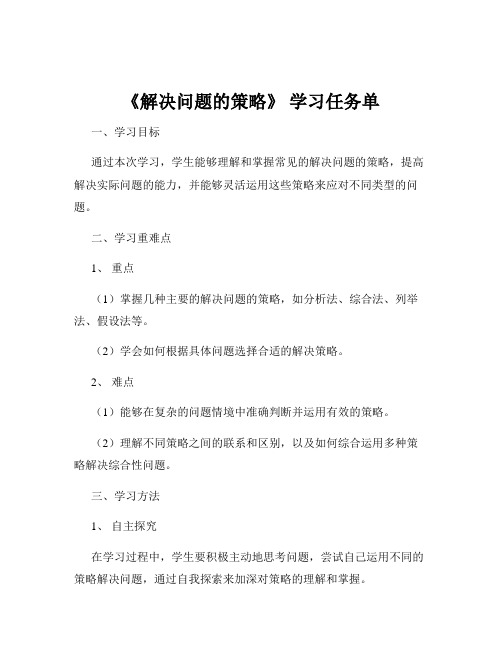 《解决问题的策略》 学习任务单

一、学习目标

通过本次学习，学生能够理解和掌握常见的解决问题的策略，提高解决实际问题的能力，并能够灵活运用这些策略来应对不同类型的问题。

二、学习重难点

1、 重点

（1）掌握几种主要的解决问题的策略，如分析法、综合法、列举法、假设法等。

（2）学会如何根据具体问题选择合适的解决策略。

2、 难点

（1）能够在复杂的问题情境中准确判断并运用有效的策略。

（2）理解不同策略之间的联系和区别，以及如何综合运用多种策略解决综合性问题。

三、学习方法

1、 自主探究

在学习过程中，学生要积极主动地思考问题，尝试自己运用不同的策略解决问题，通过自我探索来加深对策略的理解和掌握。